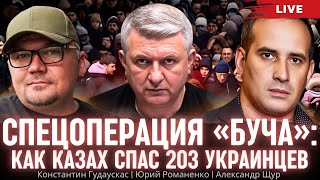 LIVE

СПЕЦОПЕРАЦИЯ «БУЧА»: КАК КАЗАХ СПАС 203 УКРАИНЦЕВ

Константин Гудаускас | Юрий Романенко | Александр Щур